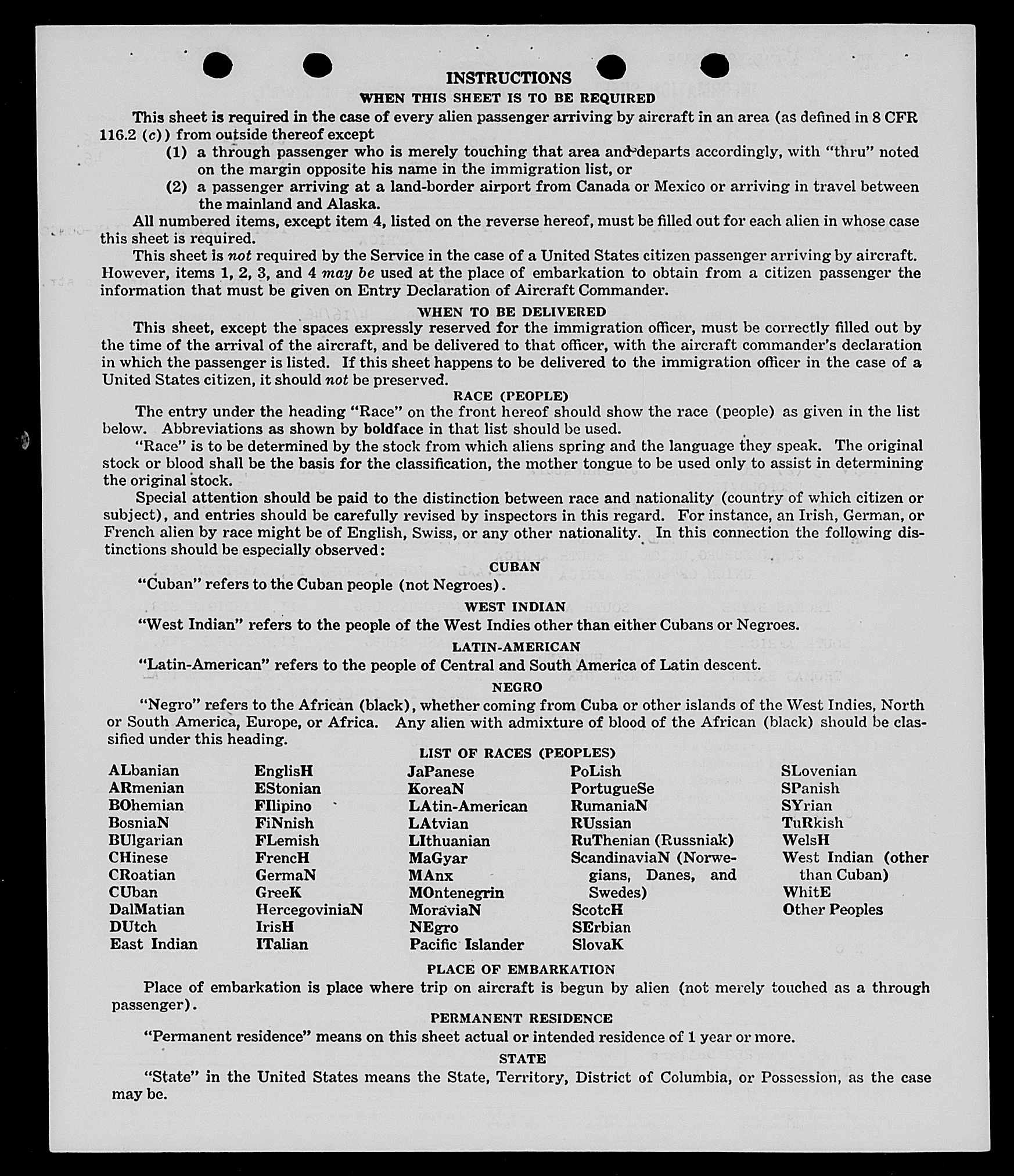 INSTRUCTIONS
WHEN THIS SHEET IS TO BE REQUIRED

This sheet is required in the case of every alien passenger arriving by aircraft in an area (as defined in 8 CFR 116.2 (c)) from outside thereof except

(1) a through passenger who is merely touching that area and departs accordingly, with "thru" noted on the margin opposite his name in the immigration list, or

(2) a passenger arriving at a land-border airport from Canada or Mexico or arriving in travel between the mainland and Alaska.

All numbered items, except item 4, listed on the reverse hereof, must be filled out for each alien in whose case this sheet is required.

This sheet is not required by the Service in the case of a United States citizen passenger arriving by aircraft. However, items 1, 2, 3, and 4 may be used at the place of embarkation to obtain from a citizen passenger the information that must be given on Entry Declaration of Aircraft Commander.

WHEN TO BE DELIVERED

This sheet, except the spaces expressly reserved for the immigration officer, must be correctly filled out by the time of the arrival of the aircraft, and be delivered to that officer, with the aircraft commander's declaration in which the passenger is listed. If this sheet happens to be delivered to the immigration officer in the case of a United States citizen, it should not be preserved.

RACE (PEOPLE)

The entry under the heading "Race" on the front hereof should show the race (people) as given in the list below. Abbreviations as shown by boldface in that list should be used.

"Race" is to be determined by the stock from which aliens spring and the language they speak. The original stock or blood shall be the basis for the classification, the mother tongue to be used only to assist in determining the original stock.

Special attention should be paid to the distinction between race and nationality (country of which citizen or subject), and entries should be carefully revised by inspectors in this regard. For instance, an Irish, German, or French alien by race might be of English, Swiss, or any other nationality. In this connection the following distinctions should be especially observed:

CUBAN

"Cuban" refers to the Cuban people (not Negroes).

WEST INDIAN

"West Indian" refers to the people of the West Indies other than either Cubans or Negroes.

LATIN-AMERICAN

"Latin-American" refers to the people of Central and South America of Latin descent.

NEGRO

"Negro" refers to the African (black), whether coming from Cuba or other islands of the West Indies, North or South America, Europe, or Africa. Any alien with admixture of blood of the African (black) should be classified under this heading.

LIST OF RACES (PEOPLES)

ALbanian
ARmenian
BOhemian
BosniaN
BUlgarian
CHinese
CRoatian
CUban
DalMatian
DUtch
East Indian

EnglisH
EStonian
FIlipino
FiNnish
FLemish
FrencH
GermaN
GreeK
HercegoviniaN
IrisH
ITalian

JaPanese
KoreaN
LAtin-American
LAtvian
LIthuanian
MaGyar
MAnx
MOntenegrin
MoraviaN
NEgro
Pacific Islander

PoLish
PortugueSe
RumaniaN
RUssian
RuThenian (Russniak)
ScandinaviaN (Norwegians, Danes, and Swedes)
ScotcH
SErbian
SlovaK

SLovenian
SPanish
SYrian
TuRkish
WelsH
West Indian (other than Cuban)
WhitE
Other Peoples

PLACE OF EMBARKATION

Place of embarkation is place where trip on aircraft is begun by alien (not merely touched as a through passenger).

PERMANENT RESIDENCE

"Permanent residence" means on this sheet actual or intended residence of 1 year or more.

STATE

"State" in the United States means the State, Territory, District of Columbia, or Possession, as the case may be.